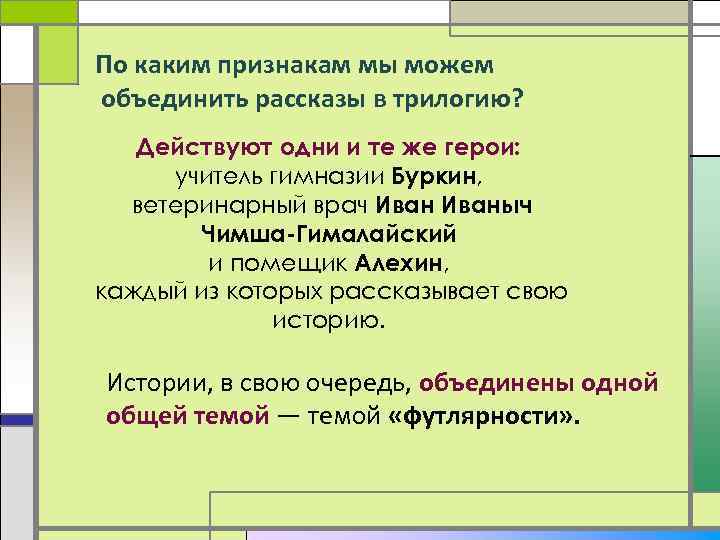 По каким признакам мы можем объединить рассказы в трилогию?

Действуют одни и те же герои: учитель гимназии Буркин, ветеринарный врач Иван Иваныч Чимша-Гималайский и помещик Алехин, каждый из которых рассказывает свою историю.

Истории, в свою очередь, объединены одной общей темой — темой «футлярности».